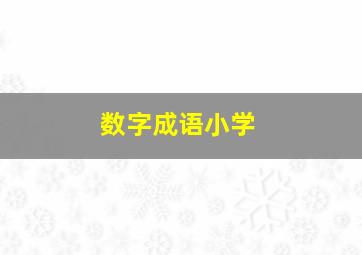 数字成语小学